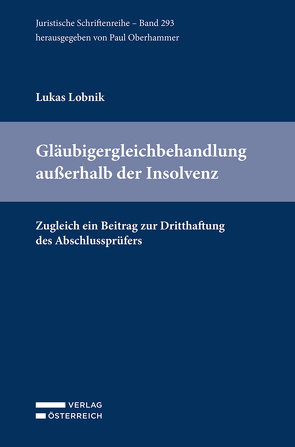 Juristische Schriftenreihe – Band 293
herausgegeben von Paul Oberhammer

Lukas Lobnik

Gläubigergleichbehandlung außerhalb der Insolvenz

Zugleich ein Beitrag zur Dritthaftung des Abschlussprüfers

VERLAG
ÖSTERREICH